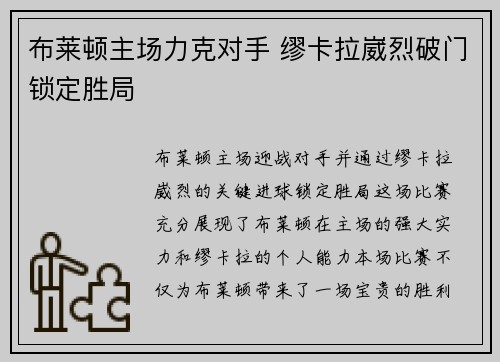 布莱顿主场力克对手 缪卡拉崴烈破门锁定胜局

布莱顿主场迎战对手并通过缪卡拉崴烈的关键进球锁定胜局这场比赛充分展现了布莱顿在主场的强大实力和缪卡拉的个人能力本场比赛不仅为布莱顿带来了一场宝贵的胜利